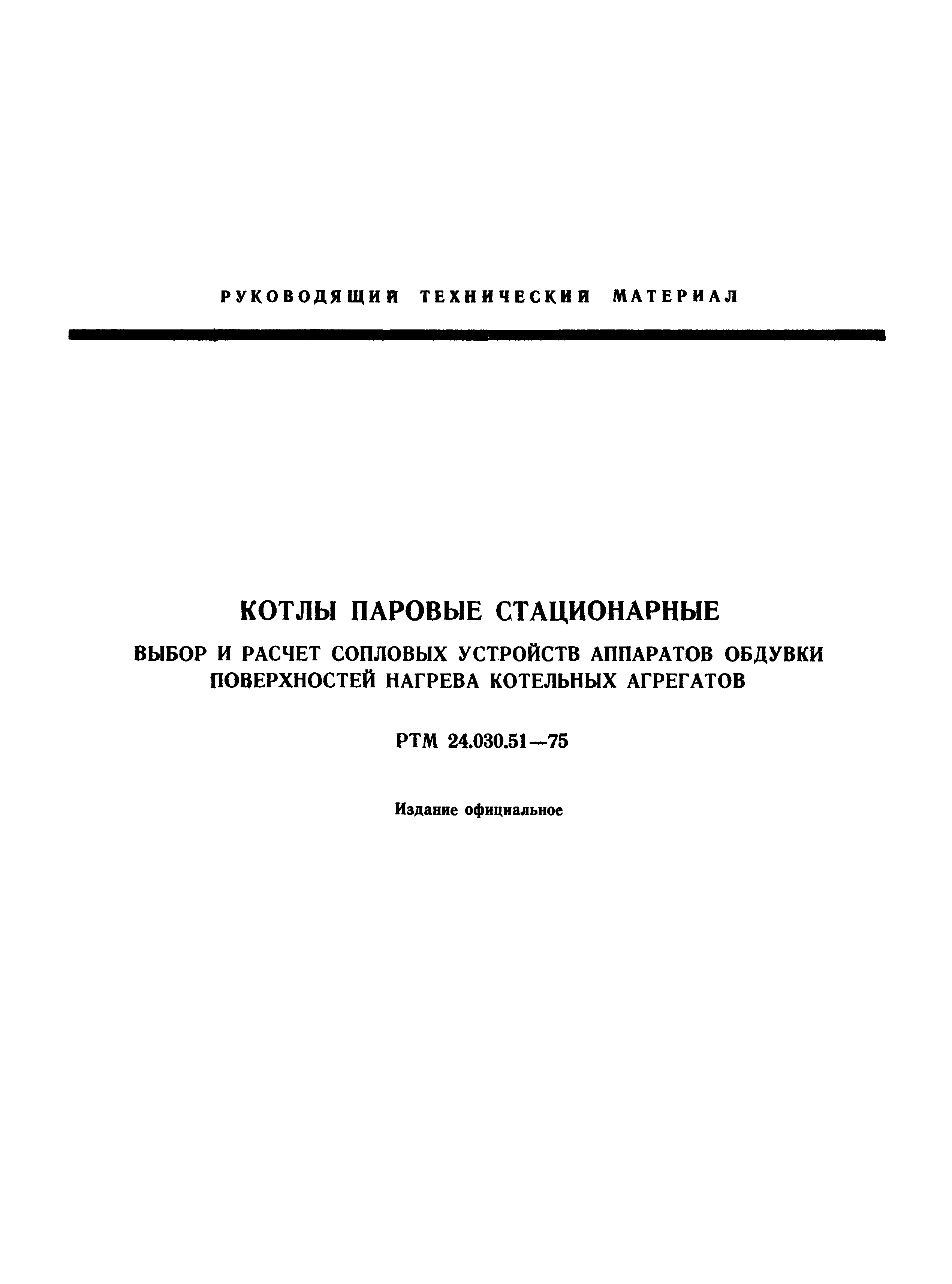 РУКОВОДЯЩИЙ ТЕХНИЧЕСКИЙ МАТЕРИАЛ

КОТЛЫ ПАРОВЫЕ СТАЦИОНАРНЫЕ

ВЫБОР И РАСЧЕТ СОПЛОВЫХ УСТРОЙСТВ АППАРАТОВ ОБДУВКИ ПОВЕРХНОСТЕЙ НАГРЕВА КОТЕЛЬНЫХ АГРЕГАТОВ

РТМ 24.030.51—75

Издание официальное